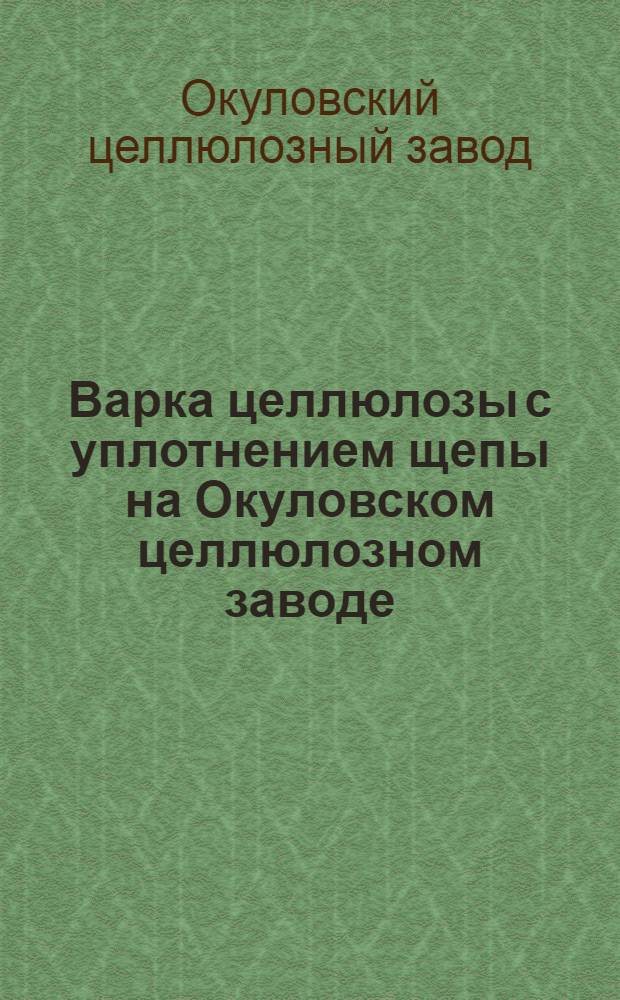 Окуловский целлюлозный завод

Варка целлюлозы с уплотнением щепы на Окуловском целлюлозном заводе